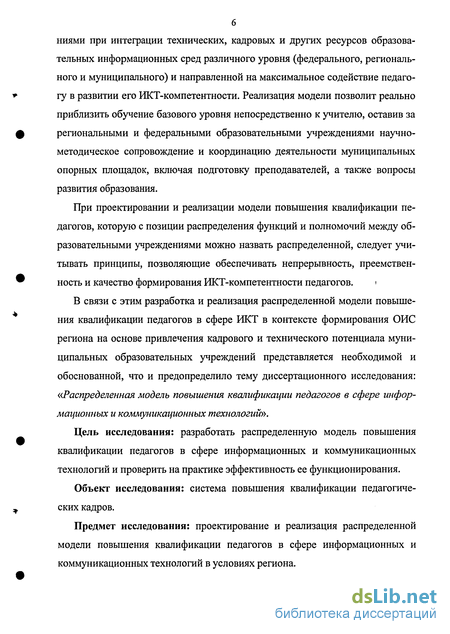 6

ниями при интеграции технических, кадровых и других ресурсов образовательных информационных сред различного уровня (федерального, регионального и муниципального) и направленной на максимальное содействие педагогу в развитии его ИКТ-компетентности. Реализация модели позволит реально приблизить обучение базового уровня непосредственно к учителю, оставив за региональными и федеральными образовательными учреждениями научно-методическое сопровождение и координацию деятельности муниципальных опорных площадок, включая подготовку преподавателей, а также вопросы развития образования.

При проектировании и реализации модели повышения квалификации педагогов, которую с позиции распределения функций и полномочий между образовательными учреждениями можно назвать распределенной, следует учитывать принципы, позволяющие обеспечивать непрерывность, преемственность и качество формирования ИКТ-компетентности педагогов.

В связи с этим разработка и реализация распределенной модели повышения квалификации педагогов в сфере ИКТ в контексте формирования ОИС региона на основе привлечения кадрового и технического потенциала муниципальных образовательных учреждений представляется необходимой и обоснованной, что и предопределило тему диссертационного исследования: «Распределенная модель повышения квалификации педагогов в сфере информационных и коммуникационных технологий».

Цель исследования: разработать распределенную модель повышения квалификации педагогов в сфере информационных и коммуникационных технологий и проверить на практике эффективность ее функционирования.

Объект исследования: система повышения квалификации педагогических кадров.

Предмет исследования: проектирование и реализация распределенной модели повышения квалификации педагогов в сфере информационных и коммуникационных технологий в условиях региона.

dsLib.net
библиотека диссертаций